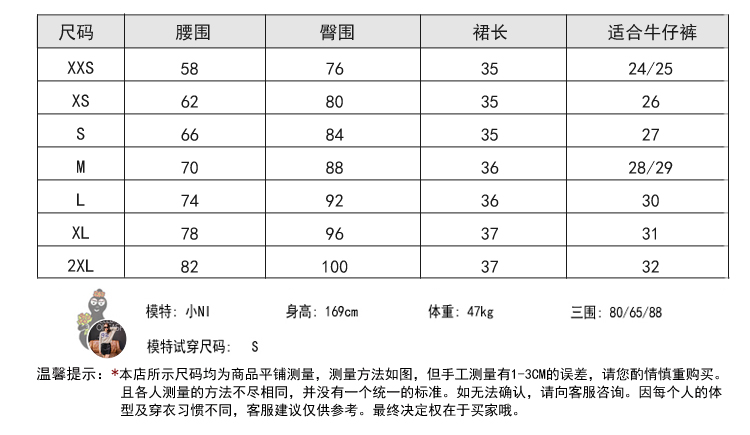 | 尺码 | 腰围 | 臀围 | 裙长 | 适合牛仔裤 |
|---|---|---|---|---|
| XXS | 58 | 76 | 35 | 24/25 |
| XS | 62 | 80 | 35 | 26 |
| S | 66 | 84 | 35 | 27 |
| M | 70 | 88 | 36 | 28/29 |
| L | 74 | 92 | 36 | 30 |
| XL | 78 | 96 | 37 | 31 |
| 2XL | 82 | 100 | 37 | 32 |

模特：小NI 身高：169cm 体重：47kg 三围：80/65/88

模特试穿尺码： S

温馨提示：*本店所示尺码均为商品平铺测量，测量方法如图，但手工测量有1-3CM的误差，请您酌情慎重购买。且各人测量的方法不尽相同，并没有一个统一的标准。如无法确认，请向客服咨询。因每个人的体型及穿衣习惯不同，客服建议仅供参考。最终决定权在于买家哦。